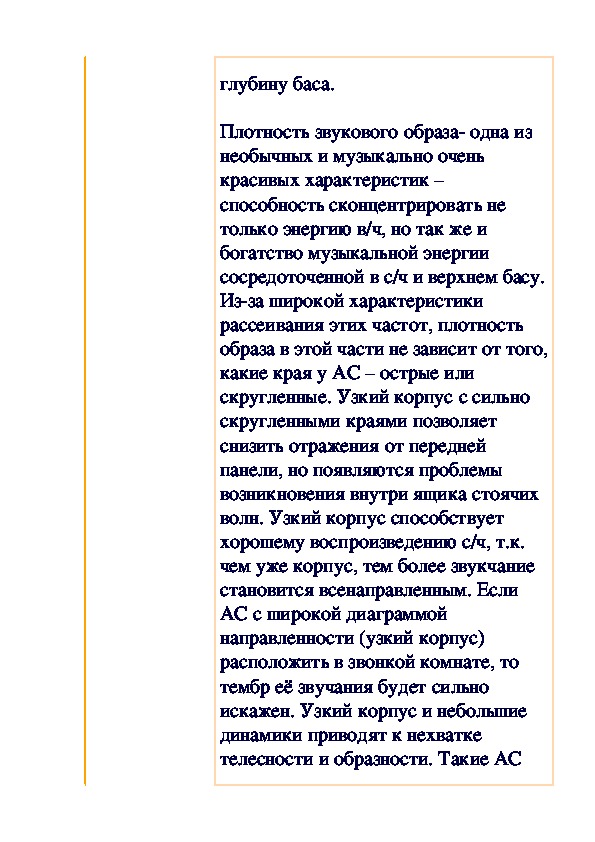 глубину баса.

Плотность звукового образа- одна из необычных и музыкально очень красивых характеристик – способность сконцентрировать не только энергию в/ч, но так же и богатство музыкальной энергии сосредоточенной в с/ч и верхнем басу. Из-за широкой характеристики рассеивания этих частот, плотность образа в этой части не зависит от того, какие края у АС – острые или скругленные. Узкий корпус с сильно скругленными краями позволяет снизить отражения от передней панели, но появляются проблемы возникновения внутри ящика стоячих волн. Узкий корпус способствует хорошему воспроизведению с/ч, т.к. чем уже корпус, тем более звукчание становится всенаправленным. Если АС с широкой диаграммой направленности (узкий корпус) расположить в звонкой комнате, то тембр её звучания будет сильно искажен. Узкий корпус и небольшие динамики приводят к нехватке телесности и образности. Такие АС